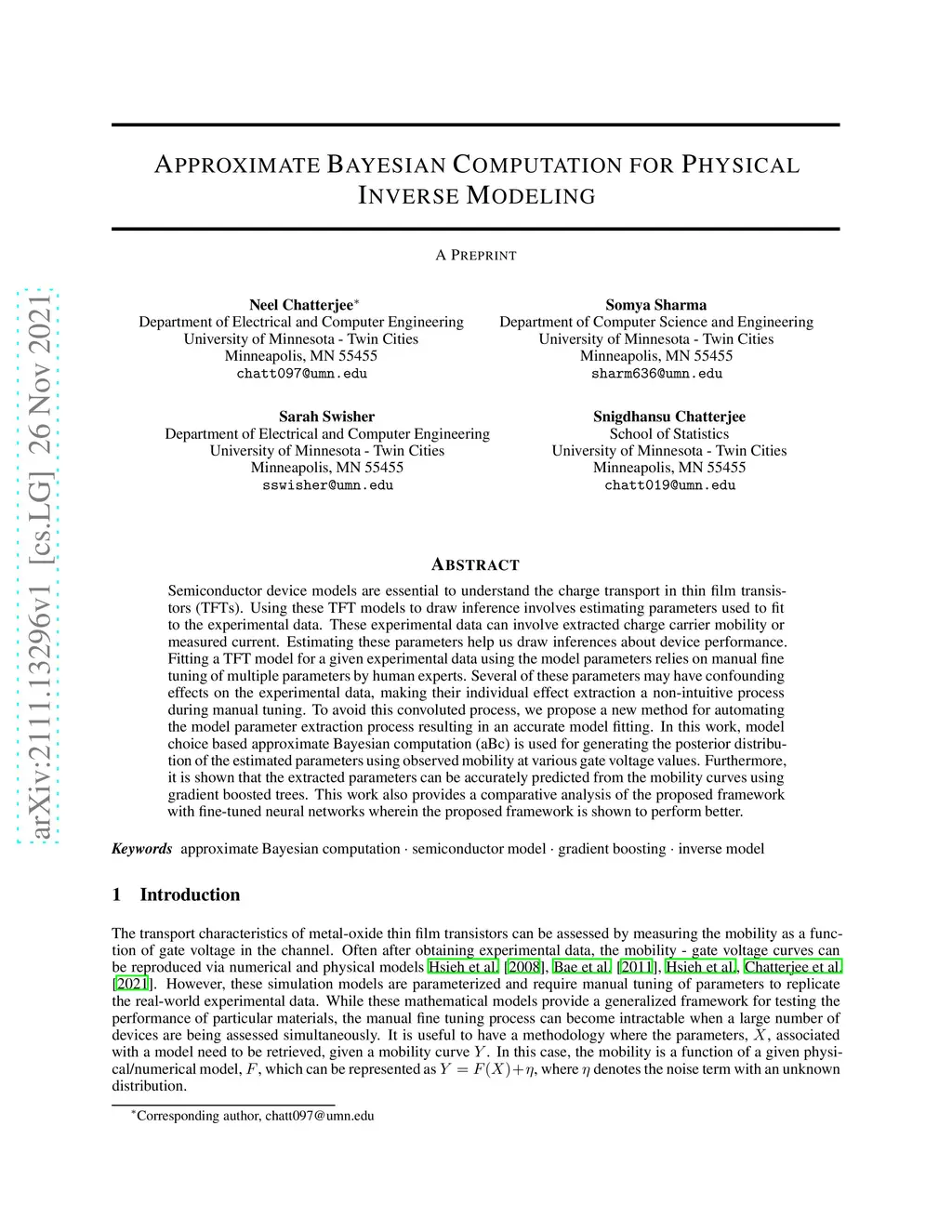 arXiv:2111.13296v1 [cs.LG] 26 Nov 2021

APPROXIMATE BAYESIAN COMPUTATION FOR PHYSICAL INVERSE MODELING

A PREPRINT

Neel Chatterjee*
Department of Electrical and Computer Engineering
University of Minnesota - Twin Cities
Minneapolis, MN 55455
chatt097@umn.edu

Somya Sharma
Department of Computer Science and Engineering
University of Minnesota - Twin Cities
Minneapolis, MN 55455
sharm636@umn.edu

Sarah Swisher
Department of Electrical and Computer Engineering
University of Minnesota - Twin Cities
Minneapolis, MN 55455
sswisher@umn.edu

Snigdhansu Chatterjee
School of Statistics
University of Minnesota - Twin Cities
Minneapolis, MN 55455
chatt019@umn.edu

ABSTRACT

Semiconductor device models are essential to understand the charge transport in thin film transistors (TFTs). Using these TFT models to draw inference involves estimating parameters used to fit to the experimental data. These experimental data can involve extracted charge carrier mobility or measured current. Estimating these parameters help us draw inferences about device performance. Fitting a TFT model for a given experimental data using the model parameters relies on manual fine tuning of multiple parameters by human experts. Several of these parameters may have confounding effects on the experimental data, making their individual effect extraction a non-intuitive process during manual tuning. To avoid this convoluted process, we propose a new method for automating the model parameter extraction process resulting in an accurate model fitting. In this work, model choice based approximate Bayesian computation (aBc) is used for generating the posterior distribution of the estimated parameters using observed mobility at various gate voltage values. Furthermore, it is shown that the extracted parameters can be accurately predicted from the mobility curves using gradient boosted trees. This work also provides a comparative analysis of the proposed framework with fine-tuned neural networks wherein the proposed framework is shown to perform better.

Keywords approximate Bayesian computation · semiconductor model · gradient boosting · inverse model

1 Introduction

The transport characteristics of metal-oxide thin film transistors can be assessed by measuring the mobility as a function of gate voltage in the channel. Often after obtaining experimental data, the mobility - gate voltage curves can be reproduced via numerical and physical models Hsieh et al. [2008], Bae et al. [2011], Hsieh et al., Chatterjee et al. [2021]. However, these simulation models are parameterized and require manual tuning of parameters to replicate the real-world experimental data. While these mathematical models provide a generalized framework for testing the performance of particular materials, the manual fine tuning process can become intractable when a large number of devices are being assessed simultaneously. It is useful to have a methodology where the parameters, $X$, associated with a model need to be retrieved, given a mobility curve $Y$. In this case, the mobility is a function of a given physical/numerical model, $F$, which can be represented as $Y = F(X)+\eta$, where $\eta$ denotes the noise term with an unknown distribution.

*Corresponding author, chatt097@umn.edu